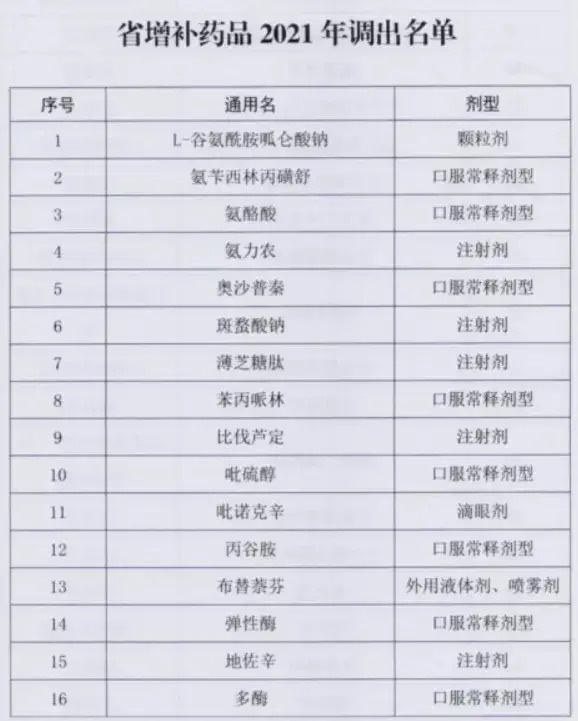 省增补药品2021年调出名单

| 序号 | 通用名 | 剂型 |
|---|---|---|
| 1 | L-谷氨酰胺呱仑酸钠 | 颗粒剂 |
| 2 | 氨苄西林丙磺舒 | 口服常释剂型 |
| 3 | 氨酪酸 | 口服常释剂型 |
| 4 | 氨力农 | 注射剂 |
| 5 | 奥沙普秦 | 口服常释剂型 |
| 6 | 斑蝥酸钠 | 注射剂 |
| 7 | 薄芝糖肽 | 注射剂 |
| 8 | 苯丙哌林 | 口服常释剂型 |
| 9 | 比伐芦定 | 注射剂 |
| 10 | 吡硫醇 | 口服常释剂型 |
| 11 | 吡诺克辛 | 滴眼剂 |
| 12 | 丙谷胺 | 口服常释剂型 |
| 13 | 布替萘芬 | 外用液体剂、喷雾剂 |
| 14 | 弹性酶 | 口服常释剂型 |
| 15 | 地佐辛 | 注射剂 |
| 16 | 多酶 | 口服常释剂型 |